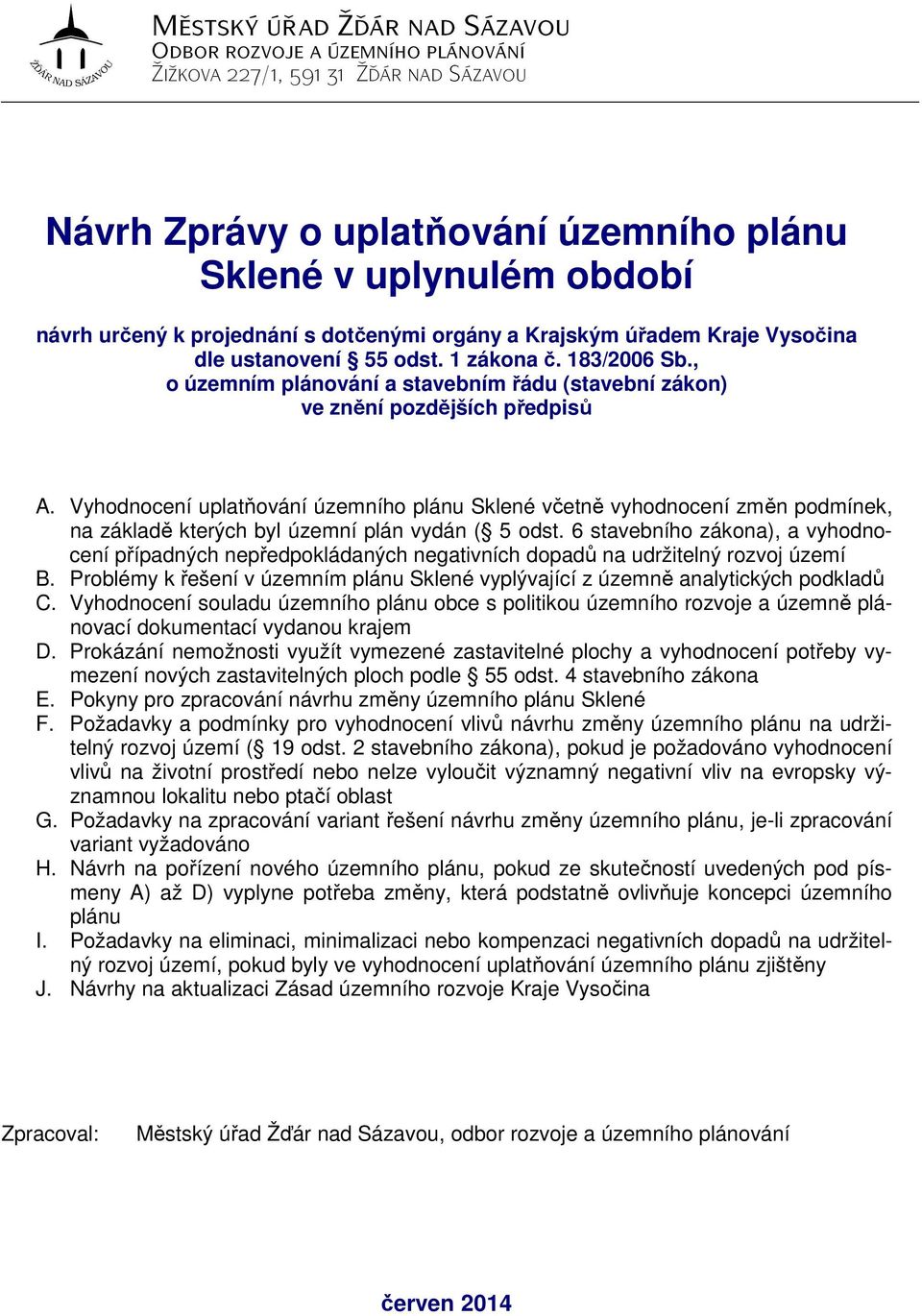 ŽĎÁR NAD SÁZAVOU

MĚSTSKÝ ÚŘAD ŽĎÁR NAD SÁZAVOU
ODBOR ROZVOJE A ÚZEMNÍHO PLÁNOVÁNÍ
ŽIŽKOVA 227/1, 591 31 ŽĎÁR NAD SÁZAVOU

Návrh Zprávy o uplatňování územního plánu Sklené v uplynulém období

návrh určený k projednání s dotčenými orgány a Krajským úřadem Kraje Vysočina dle ustanovení § 55 odst. 1 zákona č. 183/2006 Sb., o územním plánování a stavebním řádu (stavební zákon) ve znění pozdějších předpisů

A. Vyhodnocení uplatňování územního plánu Sklené včetně vyhodnocení změn podmínek, na základě kterých byl územní plán vydán (§ 5 odst. 6 stavebního zákona), a vyhodnocení případných nepředpokládaných negativních dopadů na udržitelný rozvoj území
B. Problémy k řešení v územním plánu Sklené vyplývající z územně analytických podkladů
C. Vyhodnocení souladu územního plánu obce s politikou územního rozvoje a územně plánovací dokumentací vydanou krajem
D. Prokázání nemožnosti využít vymezené zastavitelné plochy a vyhodnocení potřeby vymezení nových zastavitelných ploch podle § 55 odst. 4 stavebního zákona
E. Pokyny pro zpracování návrhu změny územního plánu Sklené
F. Požadavky a podmínky pro vyhodnocení vlivů návrhu změny územního plánu na udržitelný rozvoj území (§ 19 odst. 2 stavebního zákona), pokud je požadováno vyhodnocení vlivů na životní prostředí nebo nelze vyloučit významný negativní vliv na evropsky významnou lokalitu nebo ptačí oblast
G. Požadavky na zpracování variant řešení návrhu změny územního plánu, je-li zpracování variant vyžadováno
H. Návrh na pořízení nového územního plánu, pokud ze skutečností uvedených pod písmeny A) až D) vyplyne potřeba změny, která podstatně ovlivňuje koncepci územního plánu
I. Požadavky na eliminaci, minimalizaci nebo kompenzaci negativních dopadů na udržitelný rozvoj území, pokud byly ve vyhodnocení uplatňování územního plánu zjištěny
J. Návrhy na aktualizaci Zásad územního rozvoje Kraje Vysočina

Zpracoval: Městský úřad Žďár nad Sázavou, odbor rozvoje a územního plánování

červen 2014